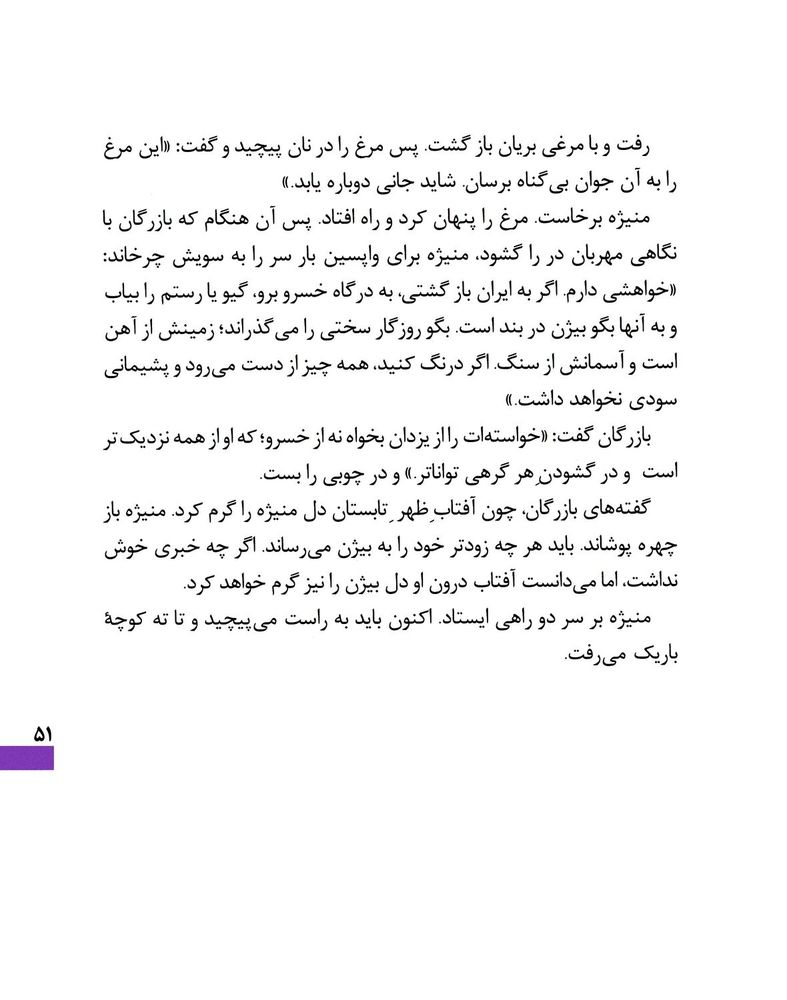 رفت و با مرغی بریان باز گشت. پس مرغ را در نان پیچید و گفت: «این مرغ را به آن جوان بی‌گناه برسان. شاید جانی دوباره یابد.»

منیژه برخاست. مرغ را پنهان کرد و راه افتاد. پس آن هنگام که بازرگان با نگاهی مهربان در را گشود، منیژه برای واپسین بار سر را به سویش چرخاند: «خواهشی دارم. اگر به ایران باز گشتی، به درگاه خسرو برو، گیو یا رستم را بیاب و به آنها بگو بیژن در بند است. بگو روزگار سختی را می‌گذراند؛ زمینش از آهن است و آسمانش از سنگ. اگر درنگ کنید، همه چیز از دست می‌رود و پشیمانی سودی نخواهد داشت.»

بازرگان گفت: «خواسته‌ات را از یزدان بخواه نه از خسرو؛ که او از همه نزدیک تر است و در گشودنِ هر گرهی تواناتر.» و در چوبی را بست.

گفته‌های بازرگان، چون آفتابِ ظهرِ تابستان دل منیژه را گرم کرد. منیژه باز چهره پوشاند. باید هر چه زودتر خود را به بیژن می‌رساند. اگر چه خبری خوش نداشت، اما می‌دانست آفتاب درون او دل بیژن را نیز گرم خواهد کرد.

منیژه بر سر دو راهی ایستاد. اکنون باید به راست می‌پیچید و تا ته کوچهٔ باریک می‌رفت.

۵۱